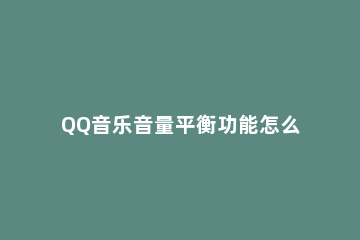 QQ音乐音量平衡功能怎么